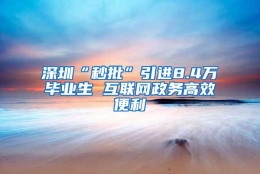 深圳“秒批”引进8.4万毕业生 互联网政务高效便利